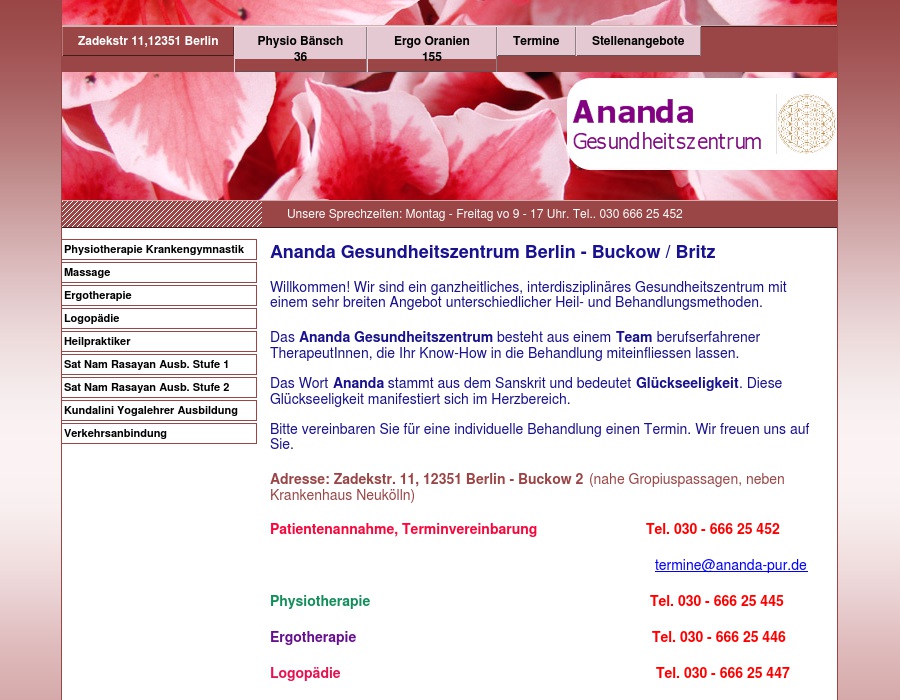 Zadekstr 11,12351 Berlin
Physio Bänsch 36
Ergo Oranien 155
Termine
Stellenangebote

Ananda
Gesundheitszentrum

Unsere Sprechzeiten: Montag - Freitag vo 9 - 17 Uhr. Tel.. 030 666 25 452

Physiotherapie Krankengymnastik
Massage
Ergotherapie
Logopädie
Heilpraktiker
Sat Nam Rasayan Ausb. Stufe 1
Sat Nam Rasayan Ausb. Stufe 2
Kundalini Yogalehrer Ausbildung
Verkehrsanbindung

Ananda Gesundheitszentrum Berlin - Buckow / Britz

Willkommen! Wir sind ein ganzheitliches, interdisziplinäres Gesundheitszentrum mit einem sehr breiten Angebot unterschiedlicher Heil- und Behandlungsmethoden.

Das Ananda Gesundheitszentrum besteht aus einem Team berufserfahrener TherapeutInnen, die Ihr Know-How in die Behandlung miteinfliessen lassen.

Das Wort Ananda stammt aus dem Sanskrit und bedeutet Glückseeligkeit. Diese Glückseeligkeit manifestiert sich im Herzbereich.

Bitte vereinbaren Sie für eine individuelle Behandlung einen Termin. Wir freuen uns auf Sie.

Adresse: Zadekstr. 11, 12351 Berlin - Buckow 2 (nahe Gropiuspassagen, neben Krankenhaus Neukölln)

Patientenannahme, Terminvereinbarung Tel. 030 - 666 25 452

termine@ananda-pur.de

Physiotherapie Tel. 030 - 666 25 445

Ergotherapie Tel. 030 - 666 25 446

Logopädie Tel. 030 - 666 25 447